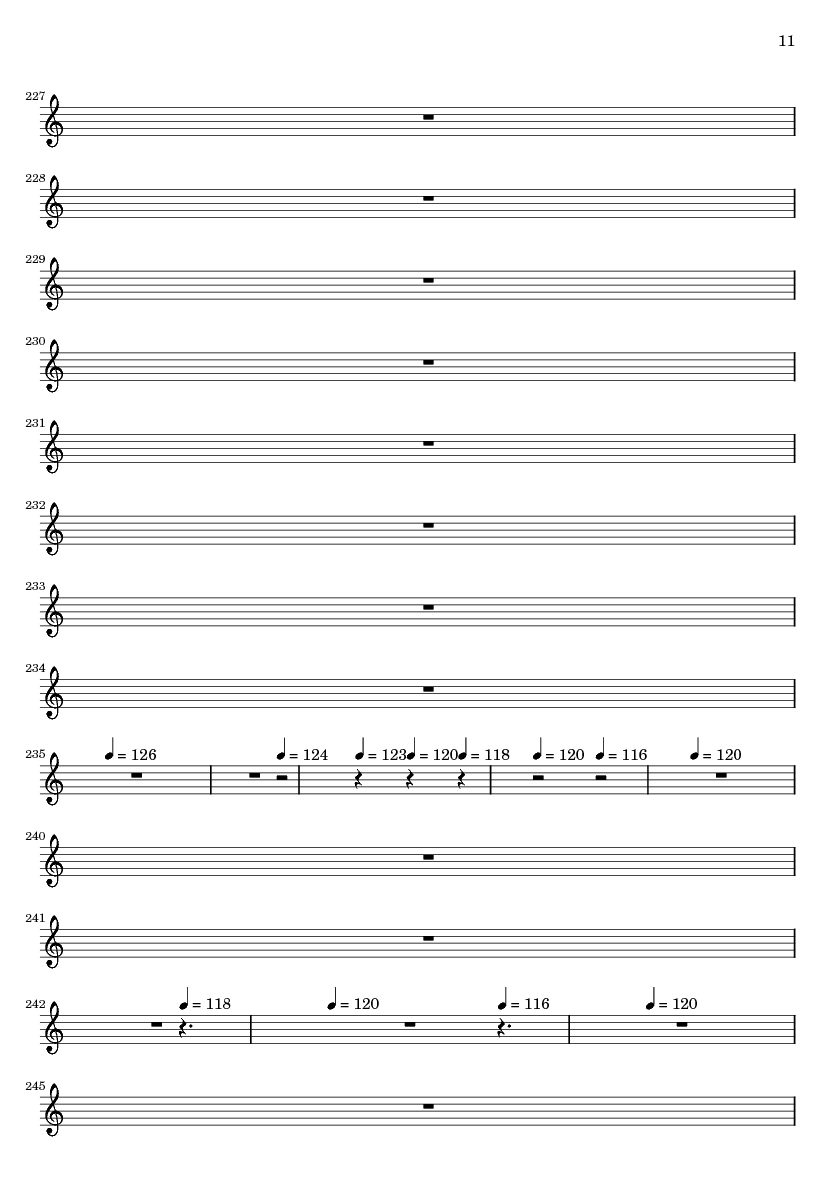 11

227

228

229

230

231

232

233

234

235 ♩ = 126 ♩ = 124 ♩ = 123 ♩ = 120 ♩ = 118 ♩ = 120 ♩ = 116 ♩ = 120

240

241

242 ♩ = 118 ♩ = 120 ♩ = 116 ♩ = 120

245